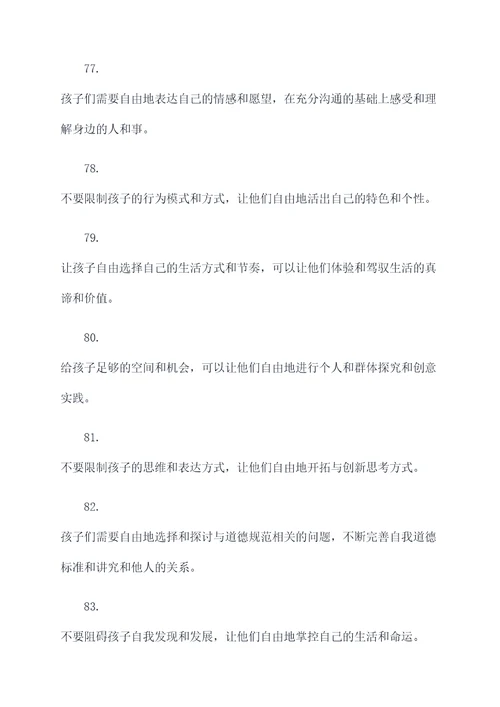 77.

孩子们需要自由地表达自己的情感和愿望，在充分沟通的基础上感受和理解身边的人和事。

78.

不要限制孩子的行为模式和方式，让他们自由地活出自己的特色和个性。

79.

让孩子自由选择自己的生活方式和节奏，可以让他们体验和驾驭生活的真谛和价值。

80.

给孩子足够的空间和机会，可以让他们自由地进行个人和群体探究和创意实践。

81.

不要限制孩子的思维和表达方式，让他们自由地开拓与创新思考方式。

82.

孩子们需要自由地选择和探讨与道德规范相关的问题，不断完善自我道德标准和讲究和他人的关系。

83.

不要阻碍孩子自我发现和发展，让他们自由地掌控自己的生活和命运。